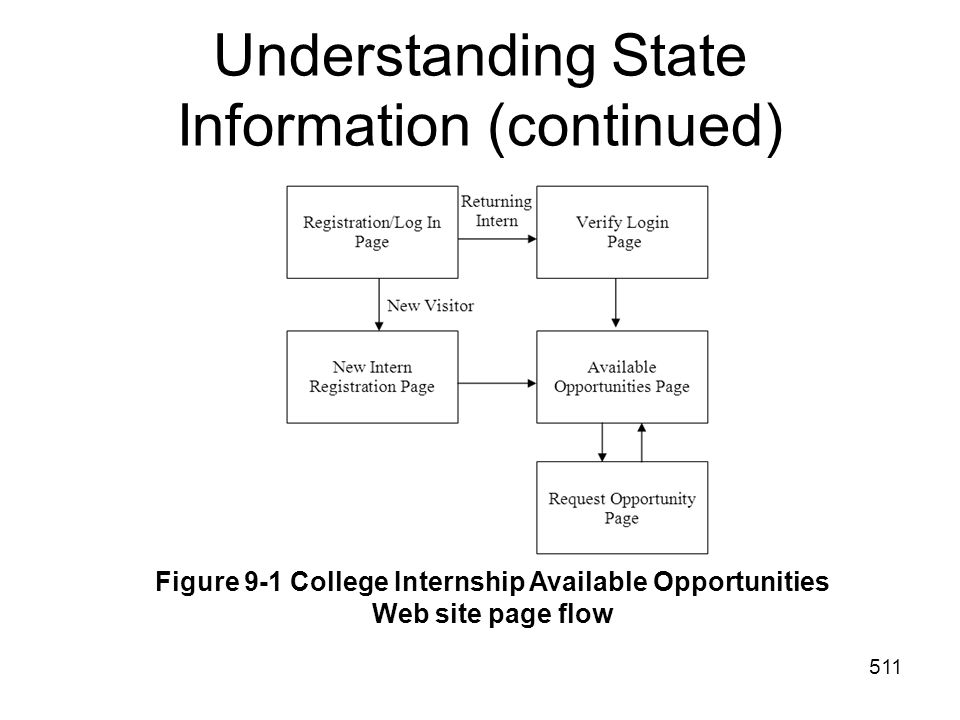 Understanding State Information (continued)

Registration/Log In Page

Returning Intern

Verify Login Page

New Visitor

New Intern Registration Page

Available Opportunities Page

Request Opportunity Page

Figure 9-1 College Internship Available Opportunities Web site page flow

511